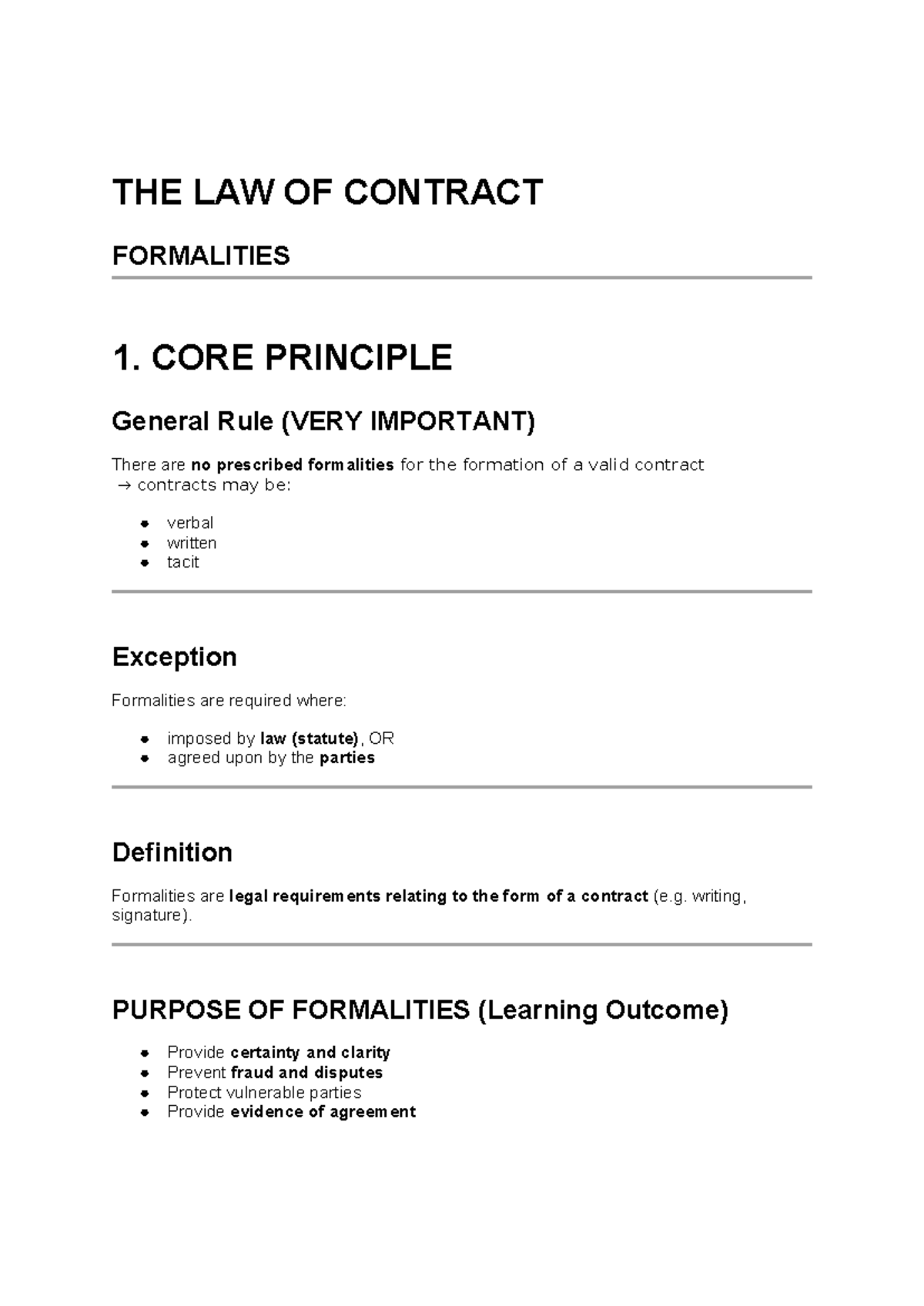 THE LAW OF CONTRACT

FORMALITIES

1. CORE PRINCIPLE

General Rule (VERY IMPORTANT)

There are no prescribed formalities for the formation of a valid contract
→ contracts may be:

• verbal
• written
• tacit

Exception

Formalities are required where:

• imposed by law (statute), OR
• agreed upon by the parties

Definition

Formalities are legal requirements relating to the form of a contract (e.g. writing, signature).

PURPOSE OF FORMALITIES (Learning Outcome)

• Provide certainty and clarity
• Prevent fraud and disputes
• Protect vulnerable parties
• Provide evidence of agreement